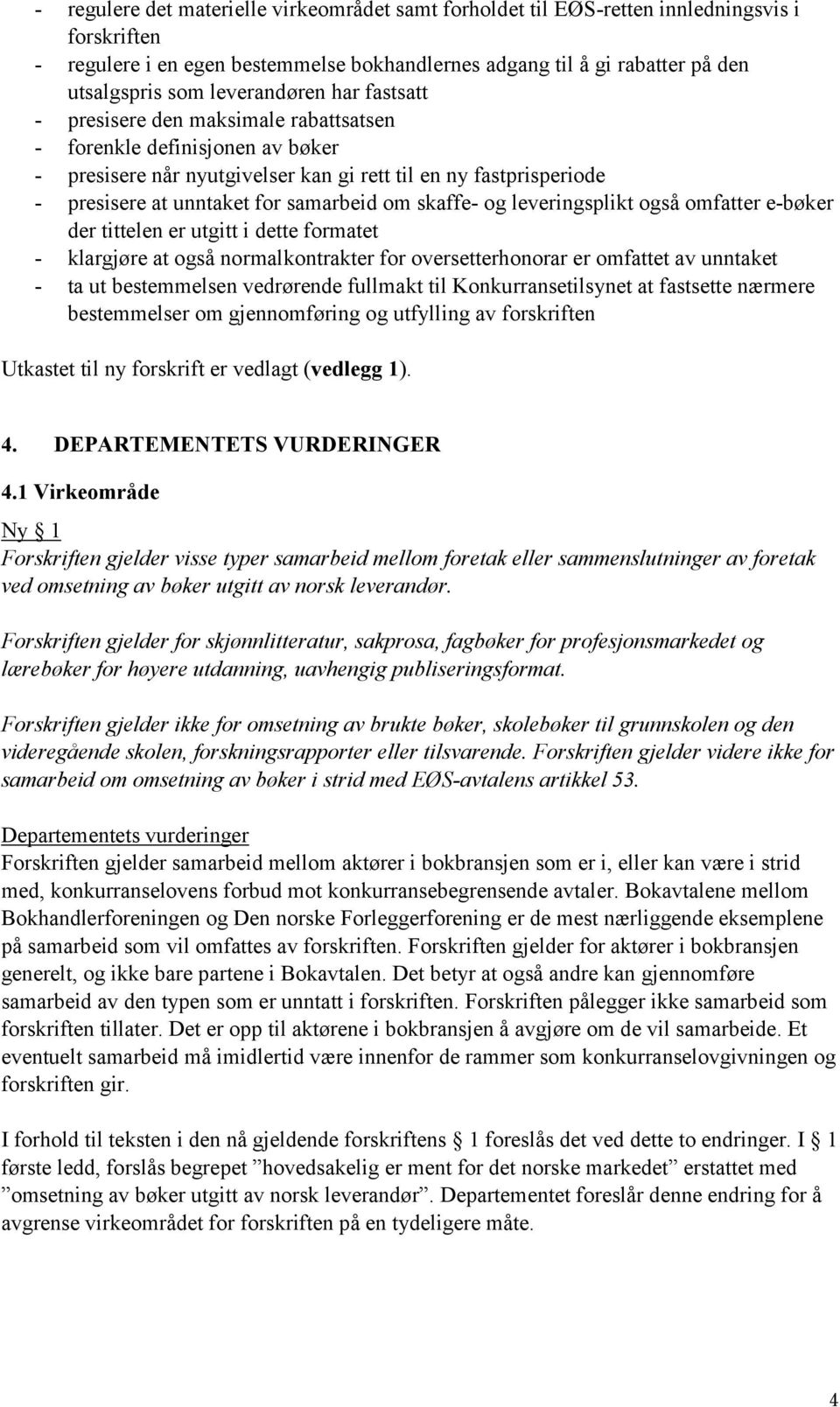 - regulere det materielle virkeområdet samt forholdet til EØS-retten innledningsvis i forskriften
- regulere i en egen bestemmelse bokhandlernes adgang til å gi rabatter på den utsalgspris som leverandøren har fastsatt
- presisere den maksimale rabattsatsen
- forenkle definisjonen av bøker
- presisere når nyutgivelser kan gi rett til en ny fastprisperiode
- presisere at unntaket for samarbeid om skaffe- og leveringsplikt også omfatter e-bøker der tittelen er utgitt i dette formatet
- klargjøre at også normalkontrakter for oversetterhonorar er omfattet av unntaket
- ta ut bestemmelsen vedrørende fullmakt til Konkurransetilsynet at fastsette nærmere bestemmelser om gjennomføring og utfylling av forskriften

Utkastet til ny forskrift er vedlagt (vedlegg 1).

4. DEPARTEMENTETS VURDERINGER

4.1 Virkeområde

Ny § 1

Forskriften gjelder visse typer samarbeid mellom foretak eller sammenslutninger av foretak ved omsetning av bøker utgitt av norsk leverandør.

Forskriften gjelder for skjønnlitteratur, sakprosa, fagbøker for profesjonsmarkedet og lærebøker for høyere utdanning, uavhengig publiseringsformat.

Forskriften gjelder ikke for omsetning av brukte bøker, skolebøker til grunnskolen og den videregående skolen, forskningsrapporter eller tilsvarende. Forskriften gjelder videre ikke for samarbeid om omsetning av bøker i strid med EØS-avtalens artikkel 53.

Departementets vurderinger

Forskriften gjelder samarbeid mellom aktører i bokbransjen som er i, eller kan være i strid med, konkurranselovens forbud mot konkurransebegrensende avtaler. Bokavtalene mellom Bokhandlerforeningen og Den norske Forleggerforening er de mest nærliggende eksemplene på samarbeid som vil omfattes av forskriften. Forskriften gjelder for aktører i bokbransjen generelt, og ikke bare partene i Bokavtalen. Det betyr at også andre kan gjennomføre samarbeid av den typen som er unntatt i forskriften. Forskriften pålegger ikke samarbeid som forskriften tillater. Det er opp til aktørene i bokbransjen å avgjøre om de vil samarbeide. Et eventuelt samarbeid må imidlertid være innenfor de rammer som konkurranselovgivningen og forskriften gir.

I forhold til teksten i den nå gjeldende forskriftens § 1 foreslås det ved dette to endringer. I § 1 første ledd, forslås begrepet ”hovedsakelig er ment for det norske markedet” erstattet med ”omsetning av bøker utgitt av norsk leverandør”. Departementet foreslår denne endring for å avgrense virkeområdet for forskriften på en tydeligere måte.

4